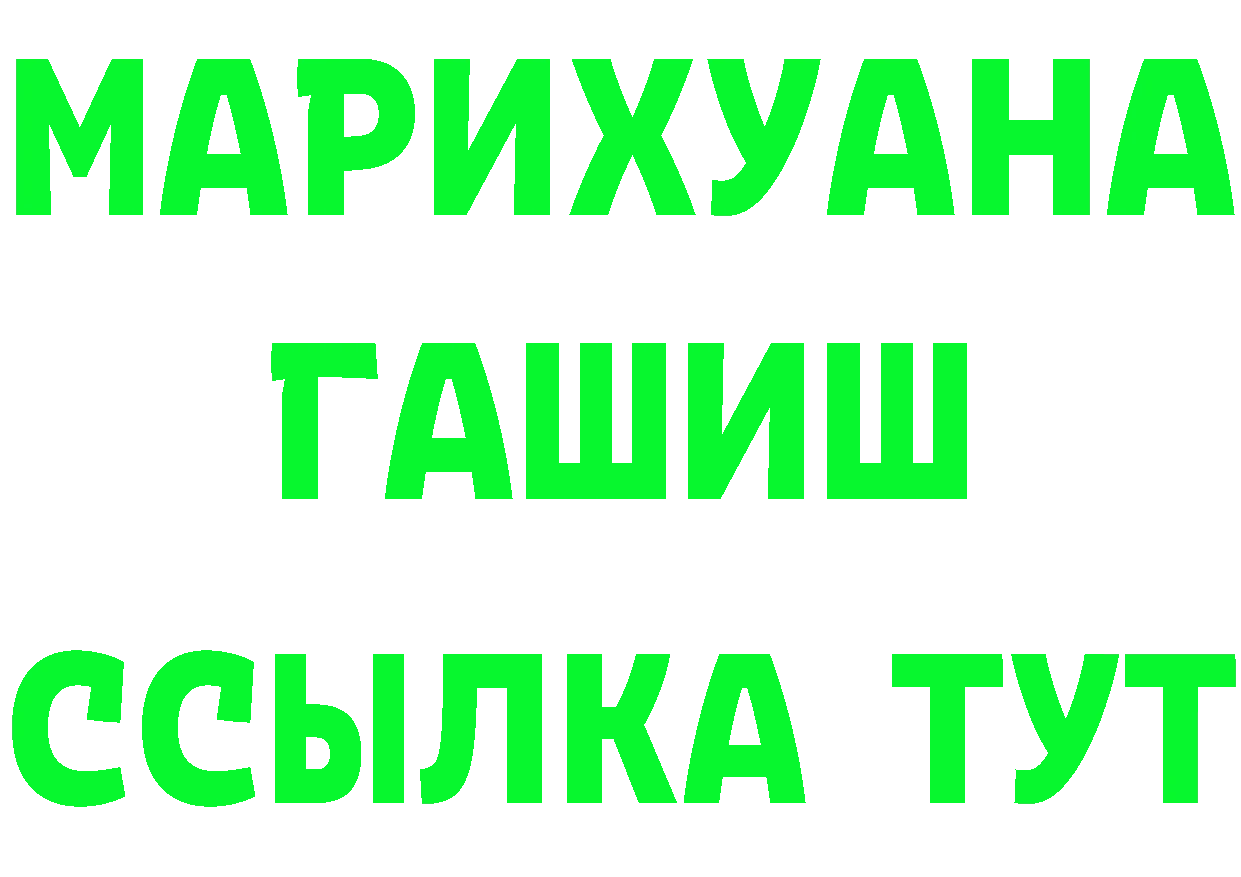 МАРИХУАНА
ГАШИШ
ССЫЛКА ТУТ